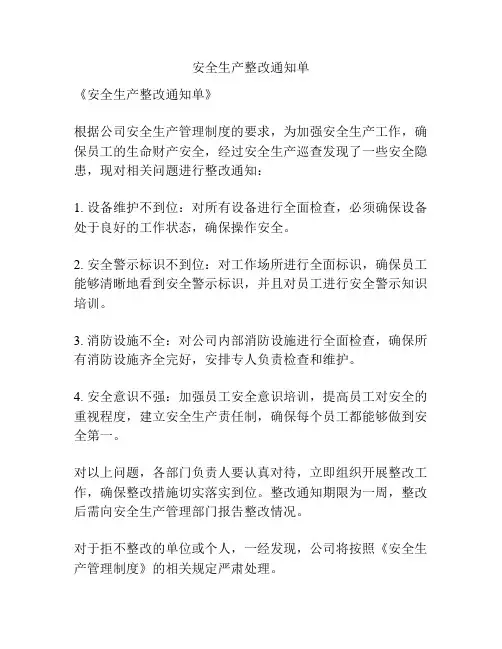 安全生产整改通知单

《安全生产整改通知单》

根据公司安全生产管理制度的要求，为加强安全生产工作，确保员工的生命财产安全，经过安全生产巡查发现了一些安全隐患，现对相关问题进行整改通知：

1. 设备维护不到位：对所有设备进行全面检查，必须确保设备处于良好的工作状态，确保操作安全。

2. 安全警示标识不到位：对工作场所进行全面标识，确保员工能够清晰地看到安全警示标识，并且对员工进行安全警示知识培训。

3. 消防设施不全：对公司内部消防设施进行全面检查，确保所有消防设施齐全完好，安排专人负责检查和维护。

4. 安全意识不强：加强员工安全意识培训，提高员工对安全的重视程度，建立安全生产责任制，确保每个员工都能够做到安全第一。

对以上问题，各部门负责人要认真对待，立即组织开展整改工作，确保整改措施切实落实到位。整改通知期限为一周，整改后需向安全生产管理部门报告整改情况。

对于拒不整改的单位或个人，一经发现，公司将按照《安全生产管理制度》的相关规定严肃处理。